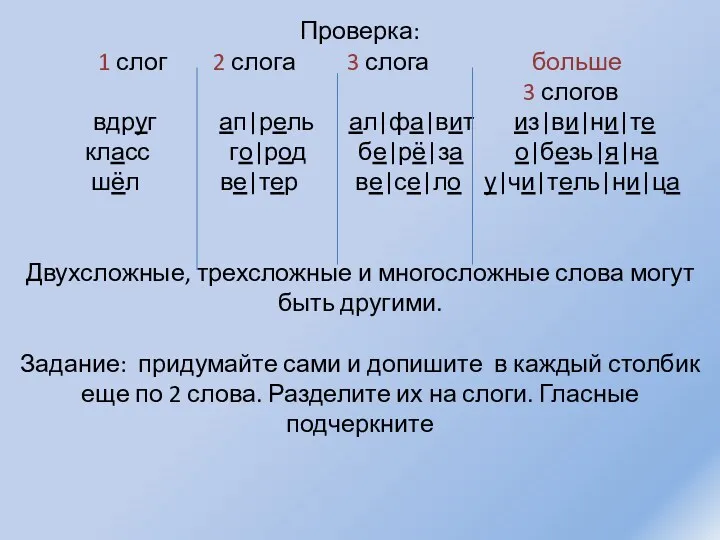 Проверка:

| 1 слог | 2 слога | 3 слога | больше 3 слогов |
|---|---|---|---|
| вдруг | ап\|рель | ал\|фа\|вит | из\|ви\|ни\|те |
| класс | го\|род | бе\|рё\|за | о\|безь\|я\|на |
| шёл | ве\|тер | ве\|се\|ло | у\|чи\|тель\|ни\|ца |

Двухсложные, трехсложные и многосложные слова могут быть другими.

Задание: придумайте сами и допишите в каждый столбик еще по 2 слова. Разделите их на слоги. Гласные подчеркните